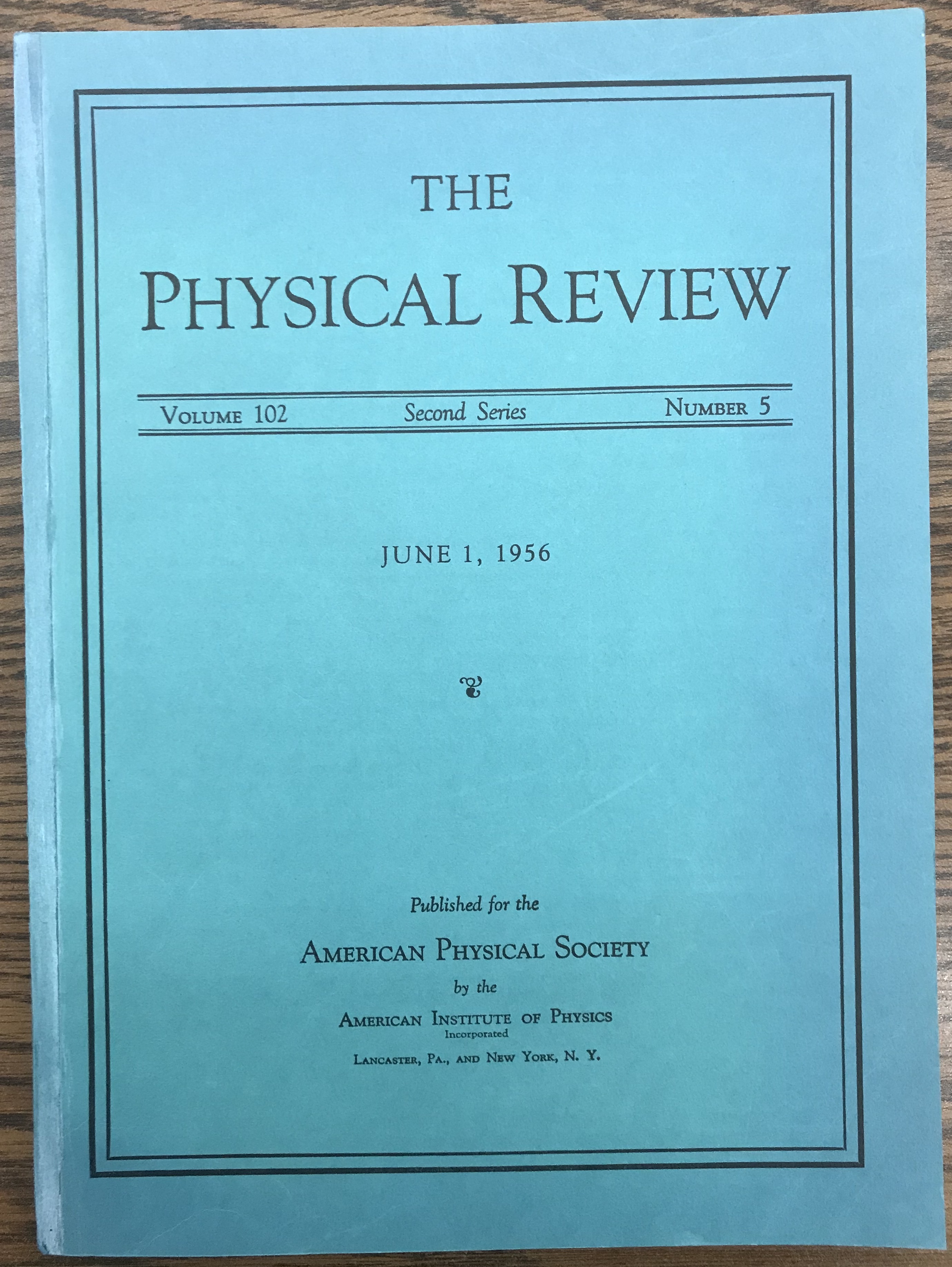 THE
PHYSICAL REVIEW

VOLUME 102 Second Series NUMBER 5

JUNE 1, 1956

Published for the
AMERICAN PHYSICAL SOCIETY
by the
AMERICAN INSTITUTE OF PHYSICS
Incorporated
LANCASTER, PA., AND NEW YORK, N. Y.